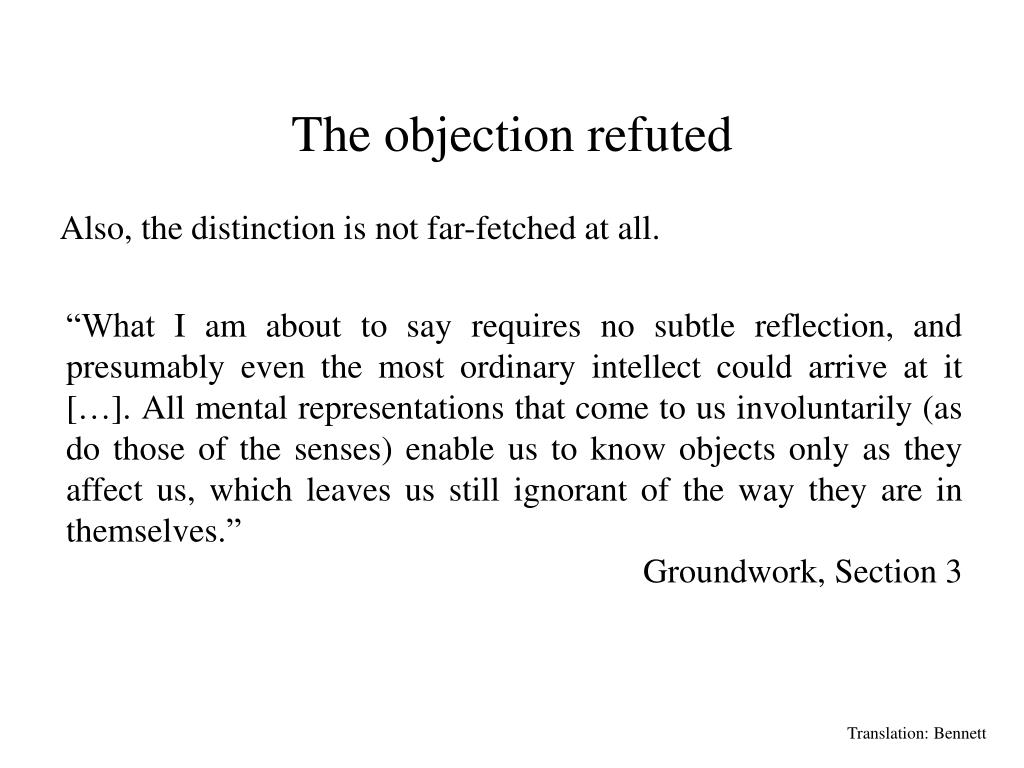 The objection refuted

Also, the distinction is not far-fetched at all.

“What I am about to say requires no subtle reflection, and presumably even the most ordinary intellect could arrive at it […]. All mental representations that come to us involuntarily (as do those of the senses) enable us to know objects only as they affect us, which leaves us still ignorant of the way they are in themselves.”

Groundwork, Section 3

Translation: Bennett